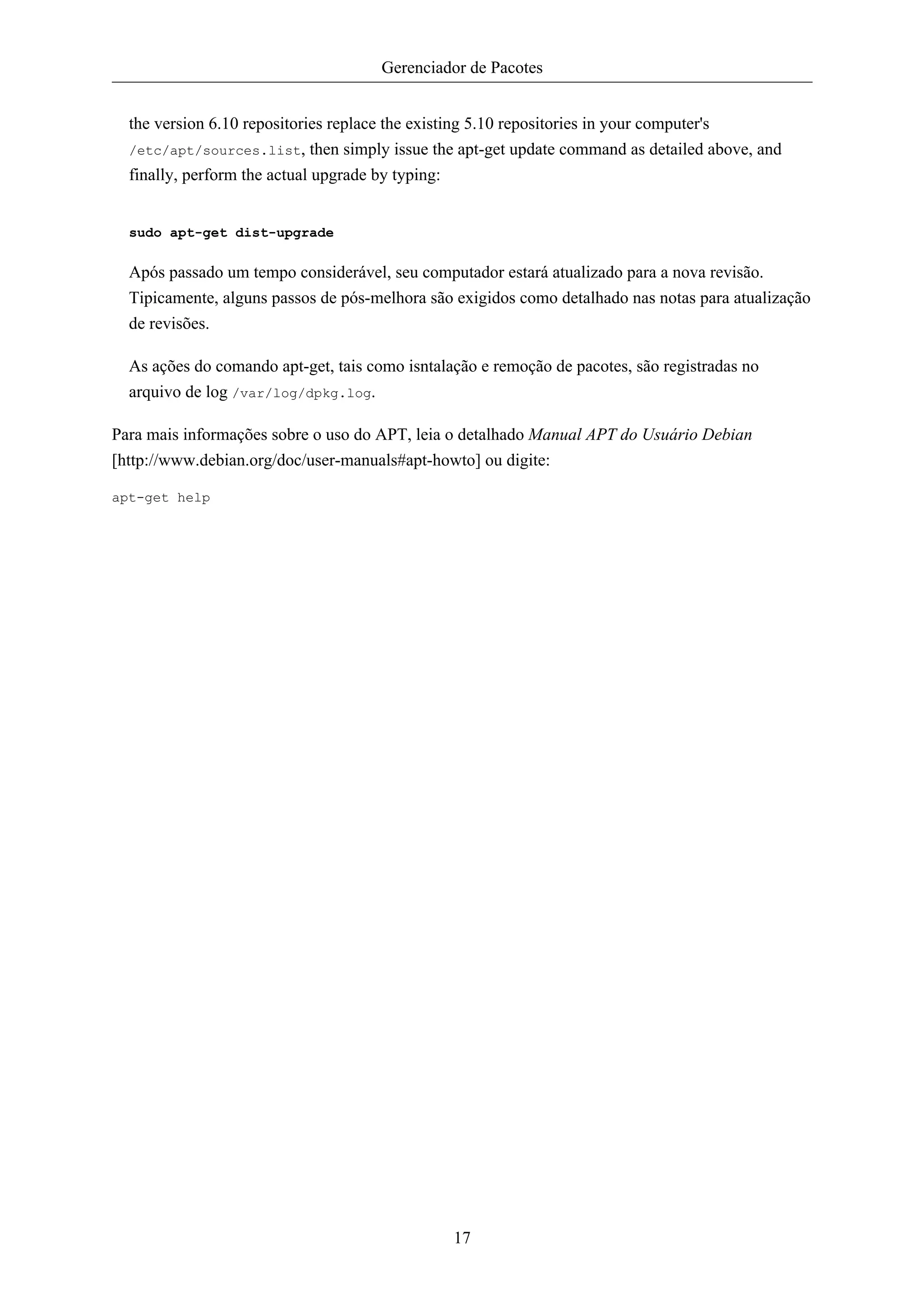 Gerenciador de Pacotes

the version 6.10 repositories replace the existing 5.10 repositories in your computer's /etc/apt/sources.list, then simply issue the apt-get update command as detailed above, and finally, perform the actual upgrade by typing:

sudo apt-get dist-upgrade

Após passado um tempo considerável, seu computador estará atualizado para a nova revisão. Tipicamente, alguns passos de pós-melhora são exigidos como detalhado nas notas para atualização de revisões.

As ações do comando apt-get, tais como isntalação e remoção de pacotes, são registradas no arquivo de log /var/log/dpkg.log.

Para mais informações sobre o uso do APT, leia o detalhado Manual APT do Usuário Debian [http://www.debian.org/doc/user-manuals#apt-howto] ou digite:

apt-get help

17